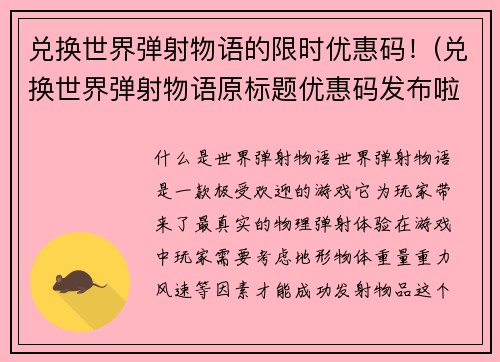 兑换世界弹射物语的限时优惠码！（兑换世界弹射物语原标题优惠码发布啦

什么是世界弹射物语世界弹射物语是一款极受欢迎的游戏它为玩家带来了最真实的物理弹射体验在游戏中玩家需要考虑地形物体重量重力风速等因素才能成功发射物品这个